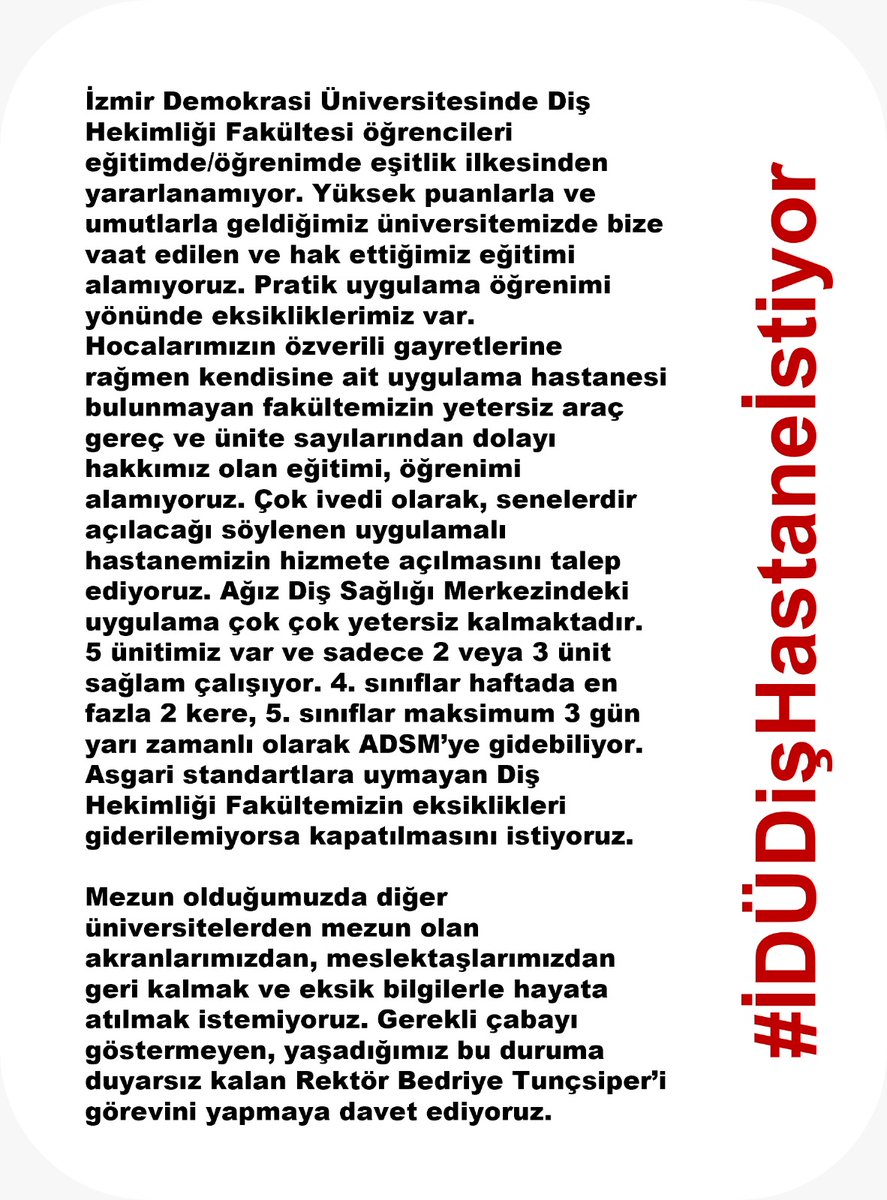 İzmir Demokrasi Üniversitesinde Diş Hekimliği Fakültesi öğrencileri eğitimde/öğrenimde eşitlik ilkesinden yararlanamıyor. Yüksek puanlarla ve umutlarla geldiğimiz üniversitemizde bize vaat edilen ve hak ettiğimiz eğitimi alamıyoruz. Pratik uygulama öğrenimi yönünde eksikliklerimiz var. Hocalarımızın özverili gayretlerine rağmen kendisine ait uygulama hastanesi bulunmayan fakültemizin yetersiz araç gereç ve ünite sayılarından dolayı hakkımız olan eğitimi, öğrenimi alamıyoruz. Çok ivedi olarak, senelerdir açılacağı söylenen uygulamalı hastanemizin hizmete açılmasını talep ediyoruz. Ağız Diş Sağlığı Merkezindeki uygulama çok çok yetersiz kalmaktadır. 5 ünitimiz var ve sadece 2 veya 3 ünit sağlam çalışıyor. 4. sınıflar haftada en fazla 2 kere, 5. sınıflar maksimum 3 gün yarı zamanlı olarak ADSM'ye gidebiliyor. Asgari standartlara uymayan Diş Hekimliği Fakültemizin eksiklikleri giderilemiyorsa kapatılmasını istiyoruz.

Mezun olduğumuzda diğer üniversitelerden mezun olan akranlarımızdan, meslektaşlarımızdan geri kalmak ve eksik bilgilerle hayata atılmak istemiyoruz. Gerekli çabayı göstermeyen, yaşadığımız bu duruma duyarsız kalan Rektör Bedriye Tunçsiper'i görevini yapmaya davet ediyoruz.

#İDÜDişHastaneİstiyor